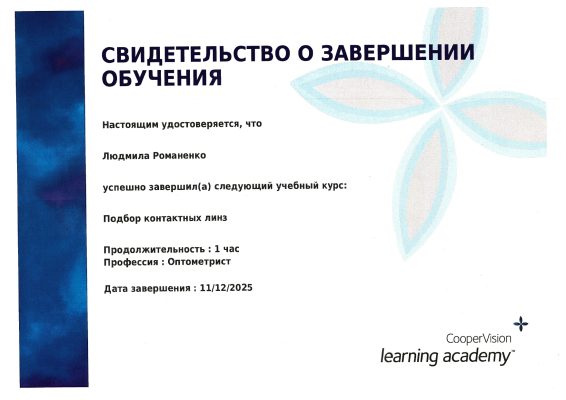 СВИДЕТЕЛЬСТВО О ЗАВЕРШЕНИИ ОБУЧЕНИЯ

Настоящим удостоверяется, что

Людмила Романенко

успешно завершил(а) следующий учебный курс:

Подбор контактных линз

Продолжительность : 1 час
Профессия : Оптометрист

Дата завершения : 11/12/2025

CooperVision
learning academy™